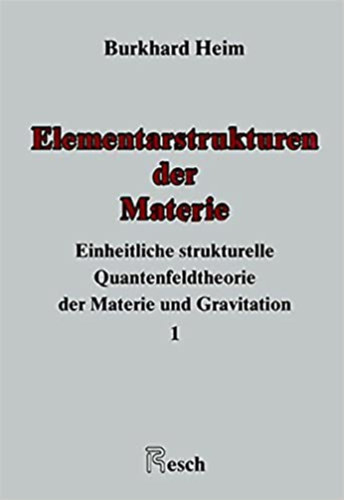 Burkhard Heim

Elementarstrukturen der Materie

Einheitliche strukturelle Quantenfeldtheorie der Materie und Gravitation

1

Resch